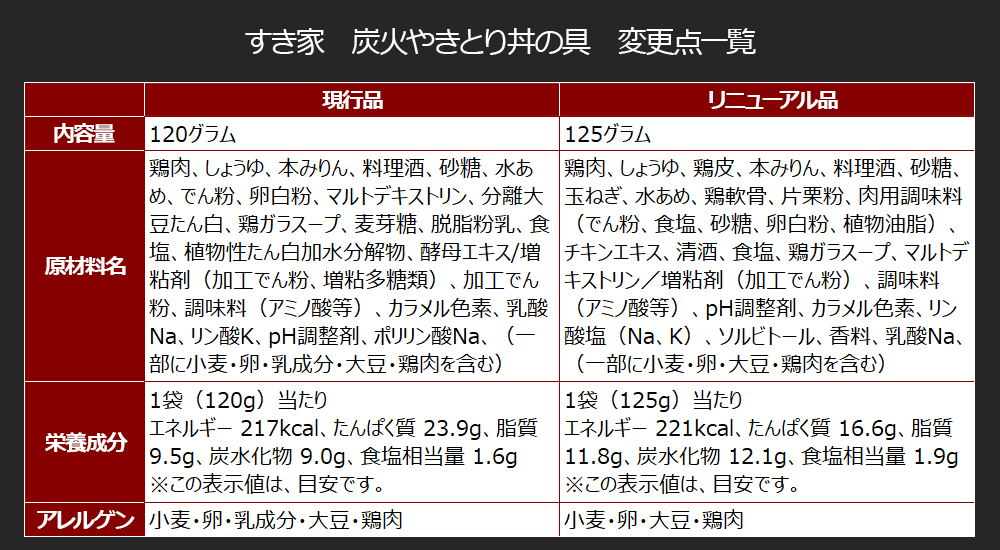 すき家　炭火やきとり丼の具　変更点一覧

|  | 現行品 | リニューアル品 |
|---|---|---|
| 内容量 | 120グラム | 125グラム |
| 原材料名 | 鶏肉、しょうゆ、本みりん、料理酒、砂糖、水あめ、でん粉、卵白粉、マルトデキストリン、分離大豆たん白、鶏ガラスープ、麦芽糖、脱脂粉乳、食塩、植物性たん白加水分解物、酵母エキス/増粘剤（加工でん粉、増粘多糖類）、加工でん粉、調味料（アミノ酸等）、カラメル色素、乳酸Na、リン酸K、pH調整剤、ポリリン酸Na、（一部に小麦・卵・乳成分・大豆・鶏肉を含む） | 鶏肉、しょうゆ、鶏皮、本みりん、料理酒、砂糖、玉ねぎ、水あめ、鶏軟骨、片栗粉、肉用調味料（でん粉、食塩、砂糖、卵白粉、植物油脂）、チキンエキス、清酒、食塩、鶏ガラスープ、マルトデキストリン／増粘剤（加工でん粉）、調味料（アミノ酸等）、pH調整剤、カラメル色素、リン酸塩（Na、K）、ソルビトール、香料、乳酸Na、（一部に小麦・卵・大豆・鶏肉を含む） |
| 栄養成分 | 1袋（120g）当たり エネルギー 217kcal、たんぱく質 23.9g、脂質 9.5g、炭水化物 9.0g、食塩相当量 1.6g ※この表示値は、目安です。 | 1袋（125g）当たり エネルギー 221kcal、たんぱく質 16.6g、脂質 11.8g、炭水化物 12.1g、食塩相当量 1.9g ※この表示値は、目安です。 |
| アレルゲン | 小麦・卵・乳成分・大豆・鶏肉 | 小麦・卵・大豆・鶏肉 |